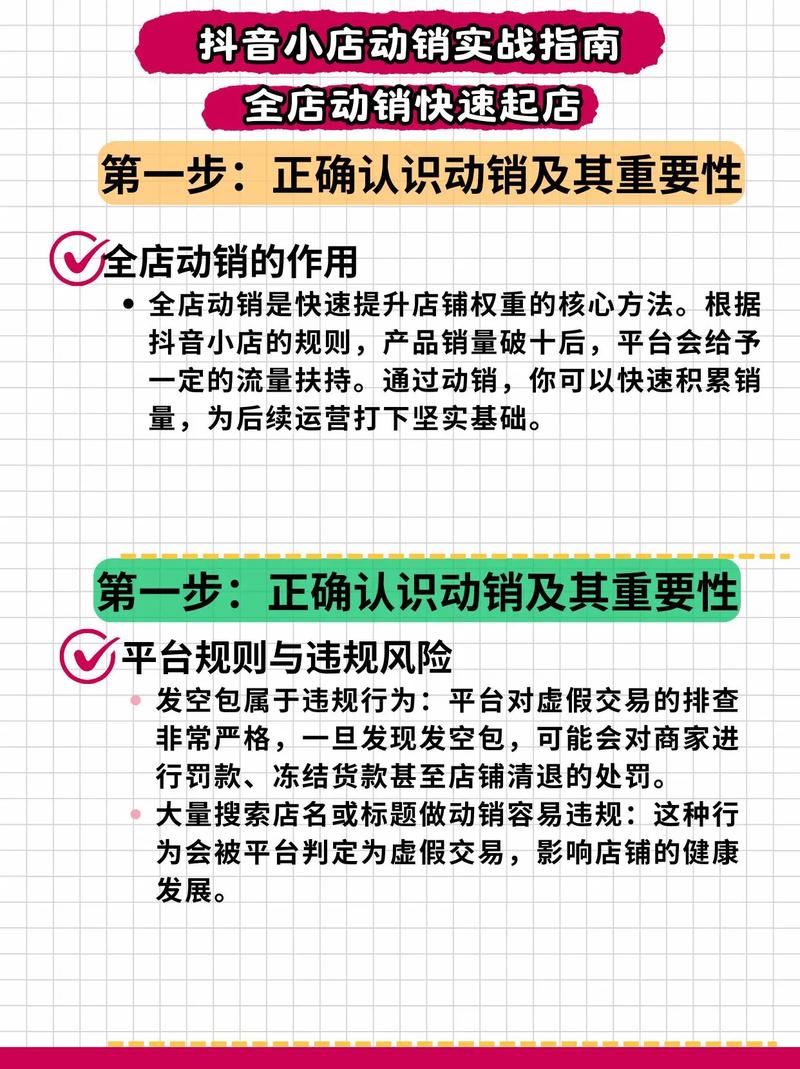 抖音小店动销实战指南

全店动销快速起店

第一步：正确认识动销及其重要性

全店动销的作用

• 全店动销是快速提升店铺权重的核心方法。根据抖音小店的规则，产品销量破十后，平台会给予一定的流量扶持。通过动销，你可以快速积累销量，为后续运营打下坚实基础。

第一步：正确认识动销及其重要性

平台规则与违规风险

• 发空包属于违规行为：平台对虚假交易的排查非常严格，一旦发现发空包，可能会对商家进行罚款、冻结货款甚至店铺清退的处罚。

• 大量搜索店名或标题做动销容易违规：这种行为会被平台判定为虚假交易，影响店铺的健康发展。